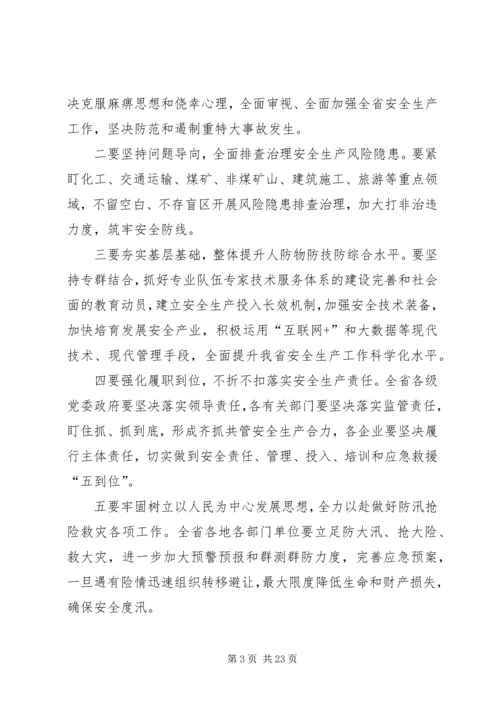 决克服麻痹思想和侥幸心理，全面审视、全面加强全省安全生产工作，坚决防范和遏制重特大事故发生。

二要坚持问题导向，全面排查治理安全生产风险隐患。要紧盯化工、交通运输、煤矿、非煤矿山、建筑施工、旅游等重点领域，不留空白、不存盲区开展风险隐患排查治理，加大打非治违力度，筑牢安全防线。

三要夯实基层基础，整体提升人防物防技防综合水平。要坚持专群结合，抓好专业队伍专家技术服务体系的建设完善和社会面的教育动员，建立安全生产投入长效机制，加强安全技术装备，加快培育发展安全产业，积极运用“互联网+”和大数据等现代技术、现代管理手段，全面提升我省安全生产工作科学化水平。

四要强化履职到位，不折不扣落实安全生产责任。全省各级党委政府要坚决落实领导责任，各有关部门要坚决落实监管责任，盯住抓、抓到底，形成齐抓共管安全生产合力，各企业要坚决履行主体责任，切实做到安全责任、管理、投入、培训和应急救援“五到位”。

五要牢固树立以人民为中心发展思想，全力以赴做好防汛抢险救灾各项工作。全省各地各部门单位要立足防大汛、抢大险、救大灾，进一步加大预警预报和群测群防力度，完善应急预案，一旦遇有险情迅速组织转移避让，最大限度降低生命和财产损失，确保安全度汛。

第 3 页 共 23 页